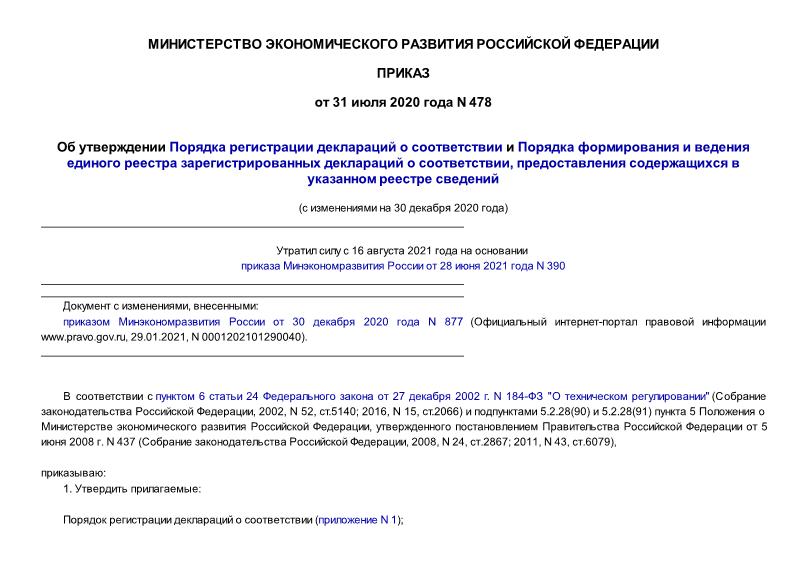 МИНИСТЕРСТВО ЭКОНОМИЧЕСКОГО РАЗВИТИЯ РОССИЙСКОЙ ФЕДЕРАЦИИ

ПРИКАЗ

от 31 июля 2020 года N 478

Об утверждении Порядка регистрации деклараций о соответствии и Порядка формирования и ведения единого реестра зарегистрированных деклараций о соответствии, предоставления содержащихся в указанном реестре сведений

(с изменениями на 30 декабря 2020 года)

Утратил силу с 16 августа 2021 года на основании приказа Минэкономразвития России от 28 июня 2021 года N 390

Документ с изменениями, внесенными: приказом Минэкономразвития России от 30 декабря 2020 года N 877 (Официальный интернет-портал правовой информации www.pravo.gov.ru, 29.01.2021, N 0001202101290040).

В соответствии с пунктом 6 статьи 24 Федерального закона от 27 декабря 2002 г. N 184-ФЗ "О техническом регулировании" (Собрание законодательства Российской Федерации, 2002, N 52, ст.5140; 2016, N 15, ст.2066) и подпунктами 5.2.28(90) и 5.2.28(91) пункта 5 Положения о Министерстве экономического развития Российской Федерации, утвержденного постановлением Правительства Российской Федерации от 5 июня 2008 г. N 437 (Собрание законодательства Российской Федерации, 2008, N 24, ст.2867; 2011, N 43, ст.6079),

приказываю:

1. Утвердить прилагаемые:

Порядок регистрации деклараций о соответствии (приложение N 1);